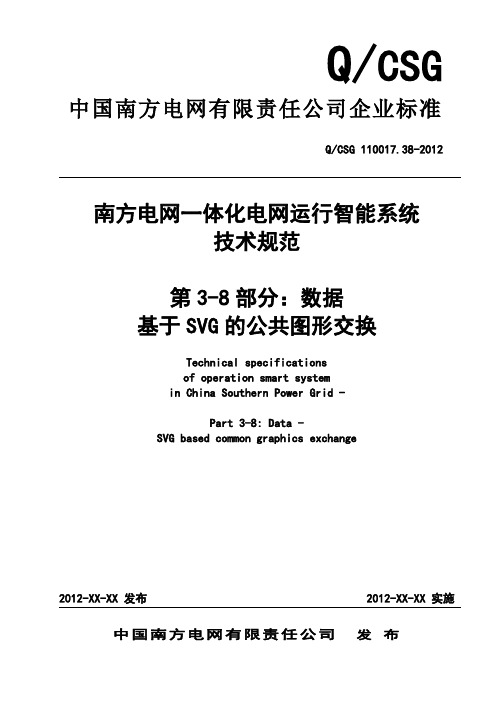 Q/CSG

中国南方电网有限责任公司企业标准

Q/CSG 110017.38-2012

南方电网一体化电网运行智能系统
技术规范

第 3-8 部分：数据
基于 SVG 的公共图形交换

Technical specifications
of operation smart system
in China Southern Power Grid -

Part 3-8: Data -
SVG based common graphics exchange

2012-XX-XX 发布

2012-XX-XX 实施

中国南方电网有限责任公司 发 布